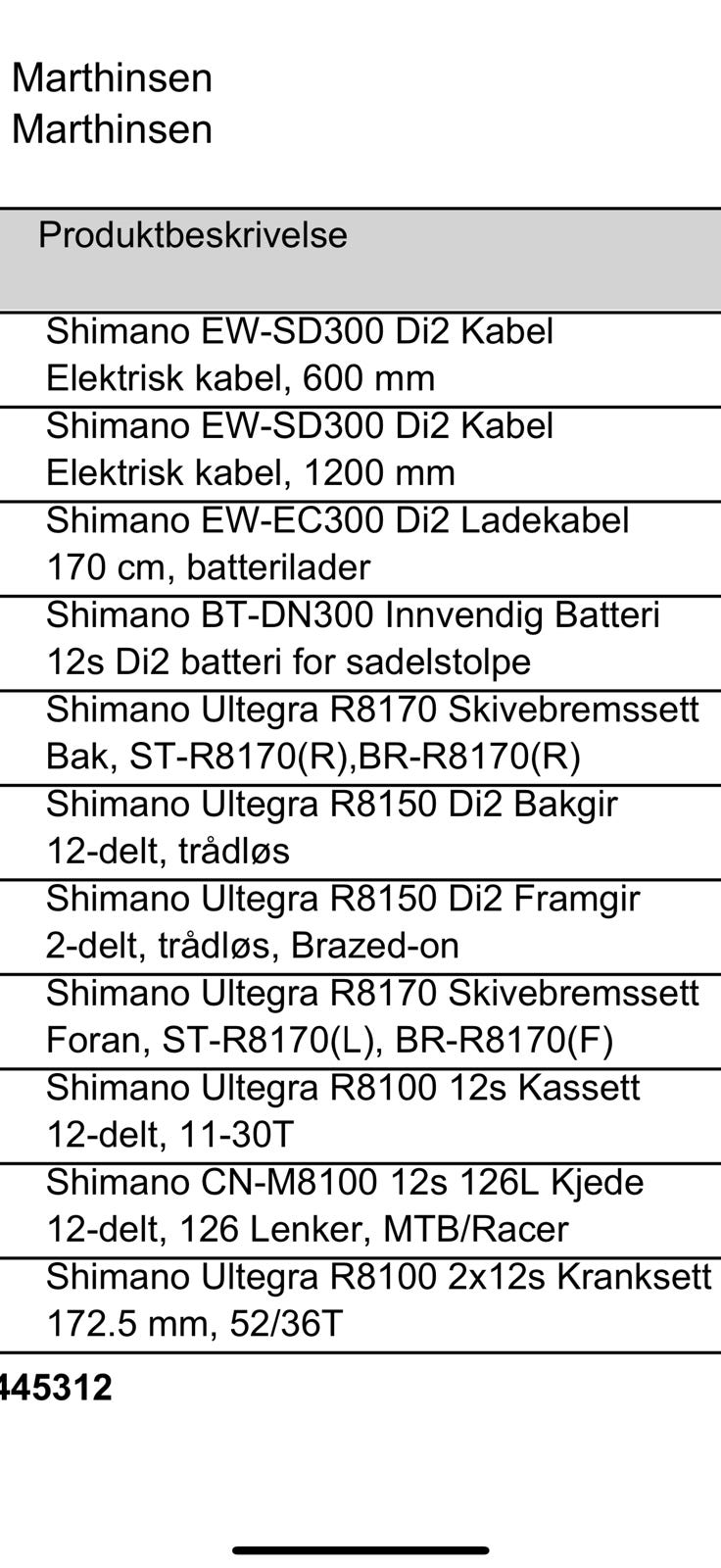 Marthinsen
Marthinsen

| Produktbeskrivelse |
|---|
| Shimano EW-SD300 Di2 Kabel Elektrisk kabel, 600 mm |
| Shimano EW-SD300 Di2 Kabel Elektrisk kabel, 1200 mm |
| Shimano EW-EC300 Di2 Ladekabel 170 cm, batterilader |
| Shimano BT-DN300 Innvendig Batteri 12s Di2 batteri for sadelstolpe |
| Shimano Ultegra R8170 Skivebremssett Bak, ST-R8170(R),BR-R8170(R) |
| Shimano Ultegra R8150 Di2 Bakgir 12-delt, trådløs |
| Shimano Ultegra R8150 Di2 Framgir 2-delt, trådløs, Brazed-on |
| Shimano Ultegra R8170 Skivebremssett Foran, ST-R8170(L), BR-R8170(F) |
| Shimano Ultegra R8100 12s Kassett 12-delt, 11-30T |
| Shimano CN-M8100 12s 126L Kjede 12-delt, 126 Lenker, MTB/Racer |
| Shimano Ultegra R8100 2x12s Kranksett 172.5 mm, 52/36T |

445312